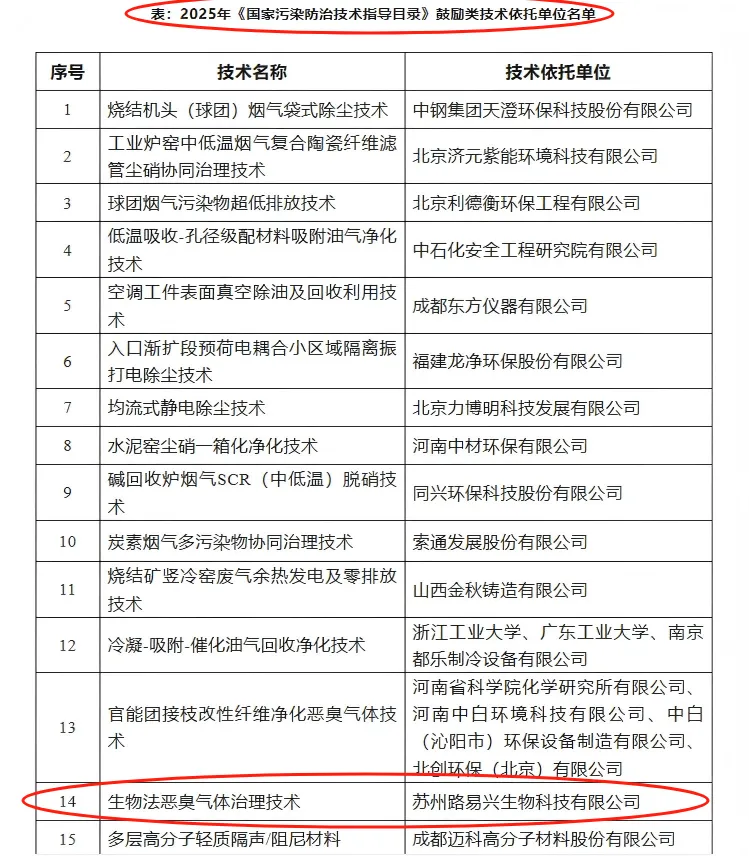 表：2025年《国家污染防治技术指导目录》鼓励类技术依托单位名单

| 序号 | 技术名称 | 技术依托单位 |
|---|---|---|
| 1 | 烧结机头（球团）烟气袋式除尘技术 | 中钢集团天澄环保科技股份有限公司 |
| 2 | 工业炉窑中低温烟气复合陶瓷纤维滤管尘硝协同治理技术 | 北京济元紫能环境科技有限公司 |
| 3 | 球团烟气污染物超低排放技术 | 北京利德衡环保工程有限公司 |
| 4 | 低温吸收-孔径级配材料吸附油气净化技术 | 中石化安全工程研究院有限公司 |
| 5 | 空调工件表面真空除油及回收利用技术 | 成都东方仪器有限公司 |
| 6 | 入口渐扩段预荷电耦合小区域隔离振打电除尘技术 | 福建龙净环保股份有限公司 |
| 7 | 均流式静电除尘技术 | 北京力博明科技发展有限公司 |
| 8 | 水泥窑尘硝一箱化净化技术 | 河南中材环保有限公司 |
| 9 | 碱回收炉烟气SCR（中低温）脱硝技术 | 同兴环保科技股份有限公司 |
| 10 | 炭素烟气多污染物协同治理技术 | 索通发展股份有限公司 |
| 11 | 烧结矿竖冷窑废气余热发电及零排放技术 | 山西金秋铸造有限公司 |
| 12 | 冷凝-吸附-催化油气回收净化技术 | 浙江工业大学、广东工业大学、南京都乐制冷设备有限公司 |
| 13 | 官能团接枝改性纤维净化恶臭气体技术 | 河南省科学院化学研究所有限公司、河南中白环境科技有限公司、中白（沁阳市）环保设备制造有限公司、北创环保（北京）有限公司 |
| 14 | 生物法恶臭气体治理技术 | 苏州路易兴生物科技有限公司 |
| 15 | 多层高分子轻质隔声/阻尼材料 | 成都迈科高分子材料股份有限公司 |